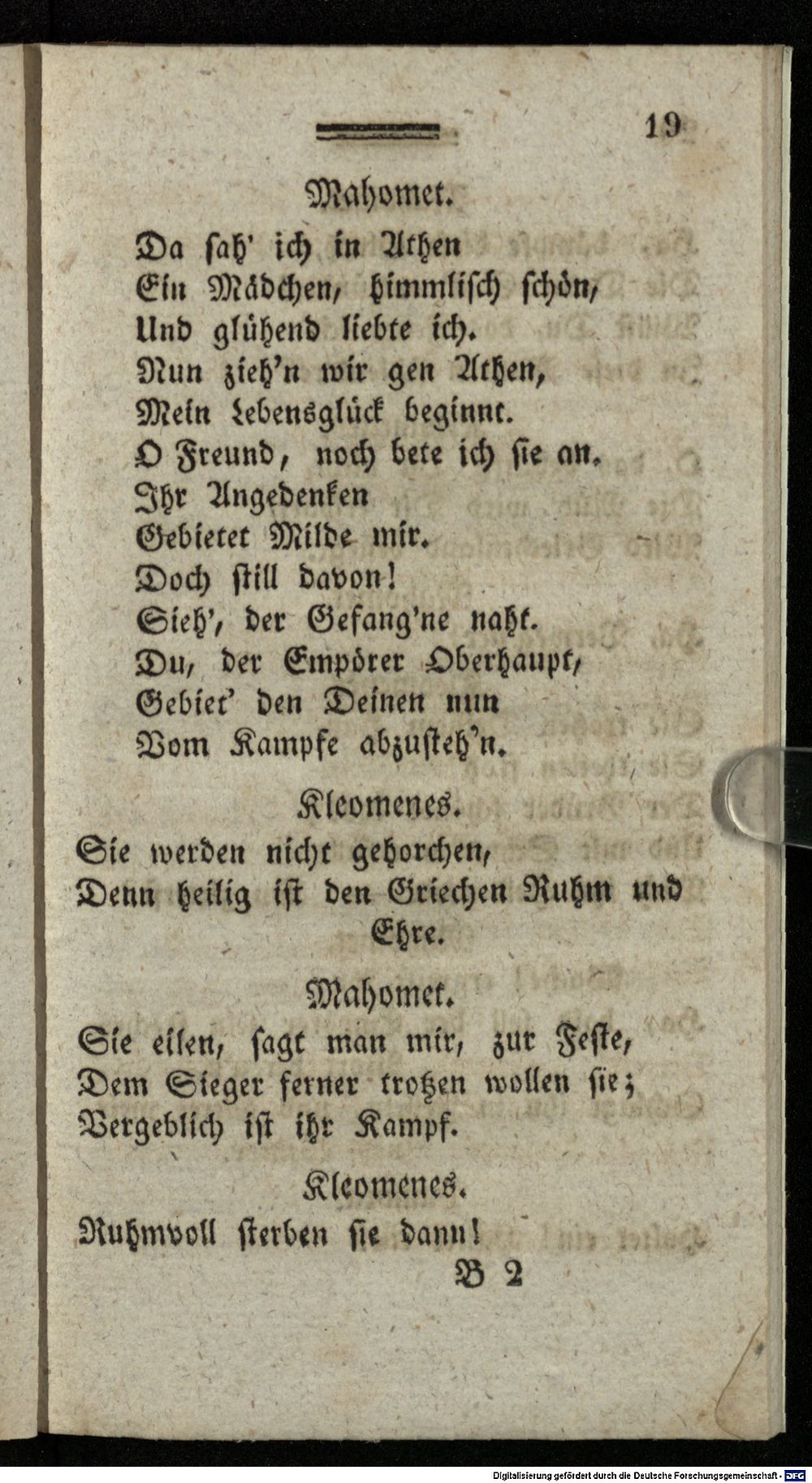 19

Mahomet.

Da sah' ich in Athen
Ein Mädchen, himmlisch schön,
Und glühend liebte ich.
Nun zieh'n wir gen Athen,
Mein Lebensglück beginnt.
O Freund, noch bete ich sie an.
Ihr Angedenken
Gebietet Milde mir.
Doch still davon!
Sieh', der Gefang'ne naht.
Du, der Empörer Oberhaupt,
Gebiet' den Deinen nun
Vom Kampfe abzusteh'n.

Kleomenes.

Sie werden nicht gehorchen,
Denn heilig ist den Griechen Ruhm und Ehre.

Mahomet.

Sie eilen, sagt man mir, zur Feste,
Dem Sieger ferner trotzen wollen sie;
Vergeblich ist ihr Kampf.

Kleomenes.

Ruhmvoll sterben sie dann!

B 2

Digitalisierung gefördert durch die Deutsche Forschungsgemeinschaft · DFG